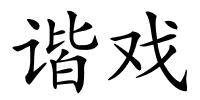 谐戏